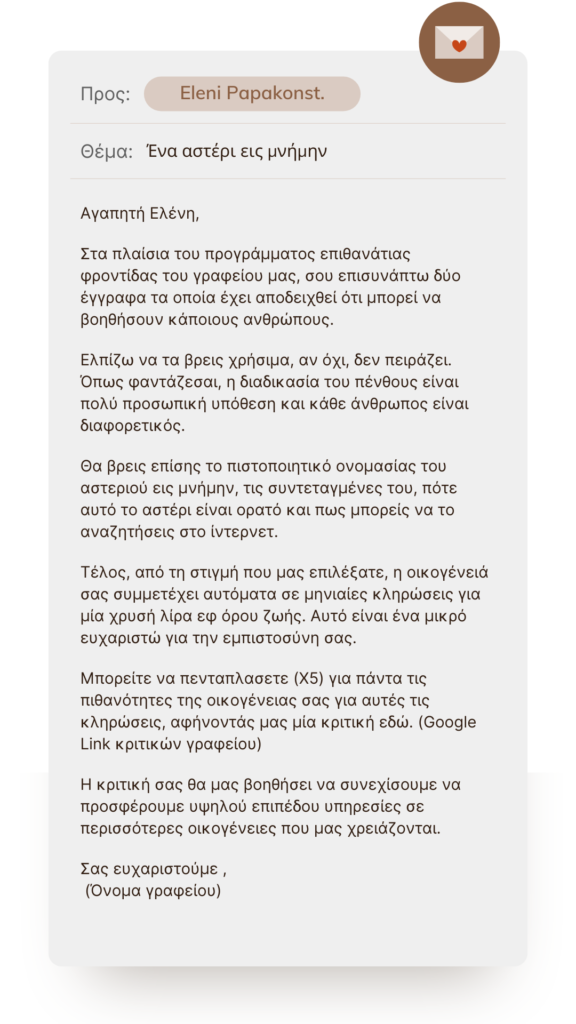 Προς: Eleni Papakonst.

Θέμα: Ένα αστέρι εις μνήμην

Αγαπητή Ελένη,

Στα πλαίσια του προγράμματος επιθανάτιας φροντίδας του γραφείου μας, σου επισυνάπτω δύο έγγραφα τα οποία έχει αποδειχθεί ότι μπορεί να βοηθήσουν κάποιους ανθρώπους.

Ελπίζω να τα βρεις χρήσιμα, αν όχι, δεν πειράζει. Όπως φαντάζεσαι, η διαδικασία του πένθους είναι πολύ προσωπική υπόθεση και κάθε άνθρωπος είναι διαφορετικός.

Θα βρεις επίσης το πιστοποιητικό ονομασίας του αστεριού εις μνήμην, τις συντεταγμένες του, πότε αυτό το αστέρι είναι ορατό και πως μπορείς να το αναζητήσεις στο ίντερνετ.

Τέλος, από τη στιγμή που μας επιλέξατε, η οικογένειά σας συμμετέχει αυτόματα σε μηνιαίες κληρώσεις για μία χρυσή λίρα εφ όρου ζωής. Αυτό είναι ένα μικρό ευχαριστώ για την εμπιστοσύνη σας.

Μπορείτε να πενταπλασετε (X5) για πάντα τις πιθανότητες της οικογένειας σας για αυτές τις κληρώσεις, αφήνοντάς μας μία κριτική εδώ. (Google Link κριτικών γραφείου)

Η κριτική σας θα μας βοηθήσει να συνεχίσουμε να προσφέρουμε υψηλού επιπέδου υπηρεσίες σε περισσότερες οικογένειες που μας χρειάζονται.

Σας ευχαριστούμε ,
(Όνομα γραφείου)